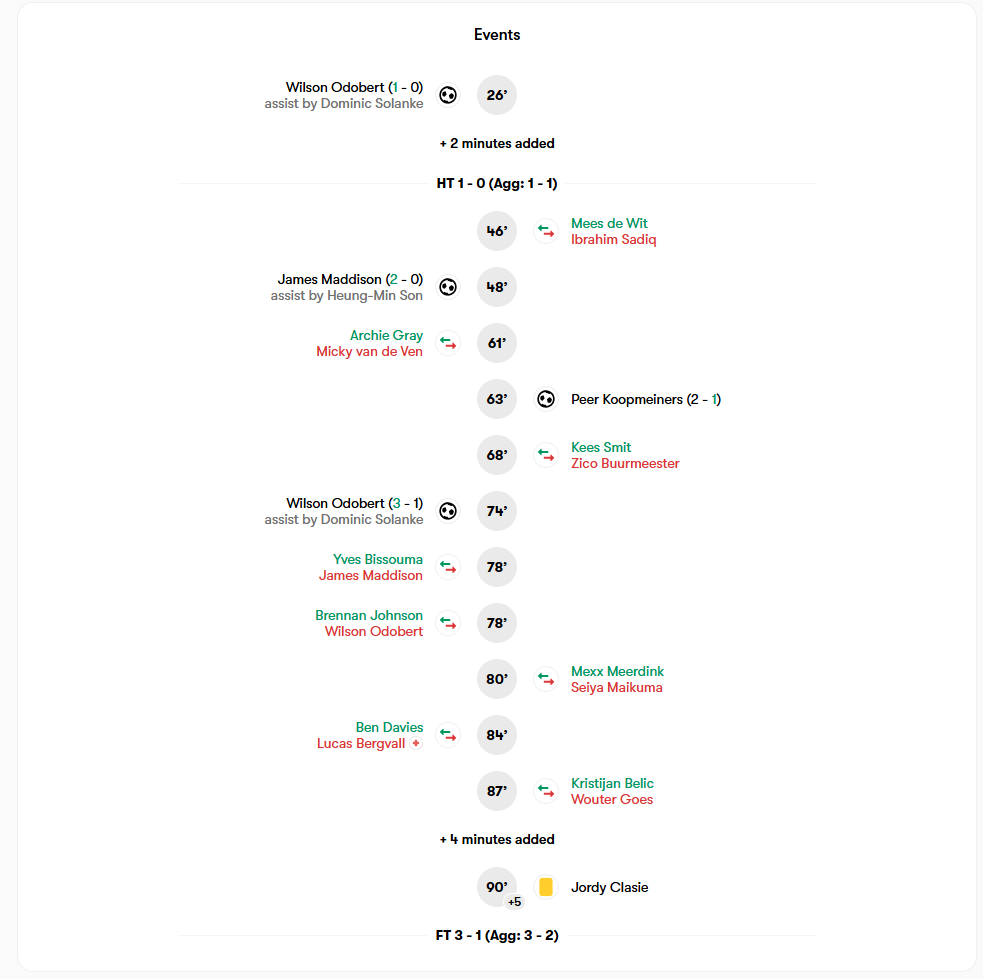 Events

Wilson Odobert (1 - 0)
assist by Dominic Solanke
26'

+ 2 minutes added

HT 1 - 0 (Agg: 1 - 1)

46'
Mees de Wit
Ibrahim Sadiq

James Maddison (2 - 0)
assist by Heung-Min Son
48'

Archie Gray
Micky van de Ven
61'

63'
Peer Koopmeiners (2 - 1)

68'
Kees Smit
Zico Buurmeester

Wilson Odobert (3 - 1)
assist by Dominic Solanke
74'

Yves Bissouma
James Maddison
78'

Brennan Johnson
Wilson Odobert
78'

80'
Mexx Meerdink
Seiya Maikuma

Ben Davies
Lucas Bergvall
84'

87'
Kristijan Belic
Wouter Goes

+ 4 minutes added

90' +5
Jordy Clasie

FT 3 - 1 (Agg: 3 - 2)